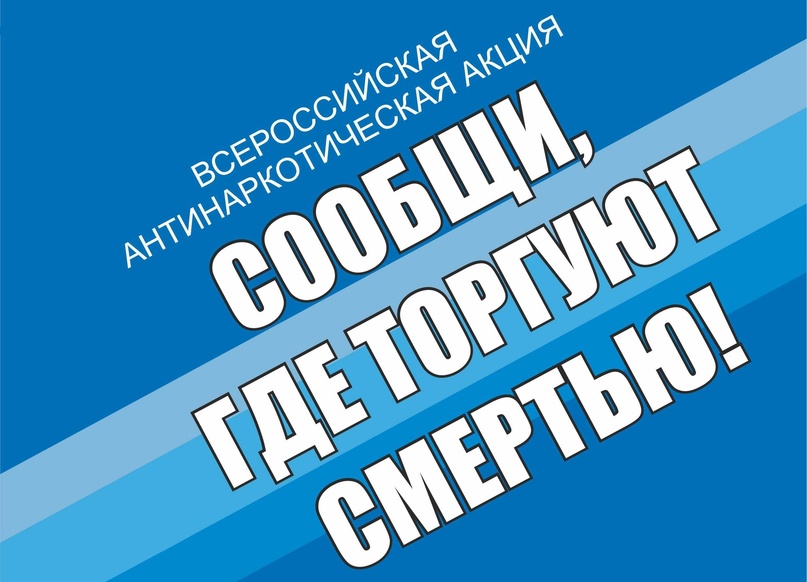 ВСЕРОССИЙСКАЯ
АНТИНАРКОТИЧЕСКАЯ АКЦИЯ

СООБЩИ,
ГДЕ ТОРГУЮТ
СМЕРТЬЮ!